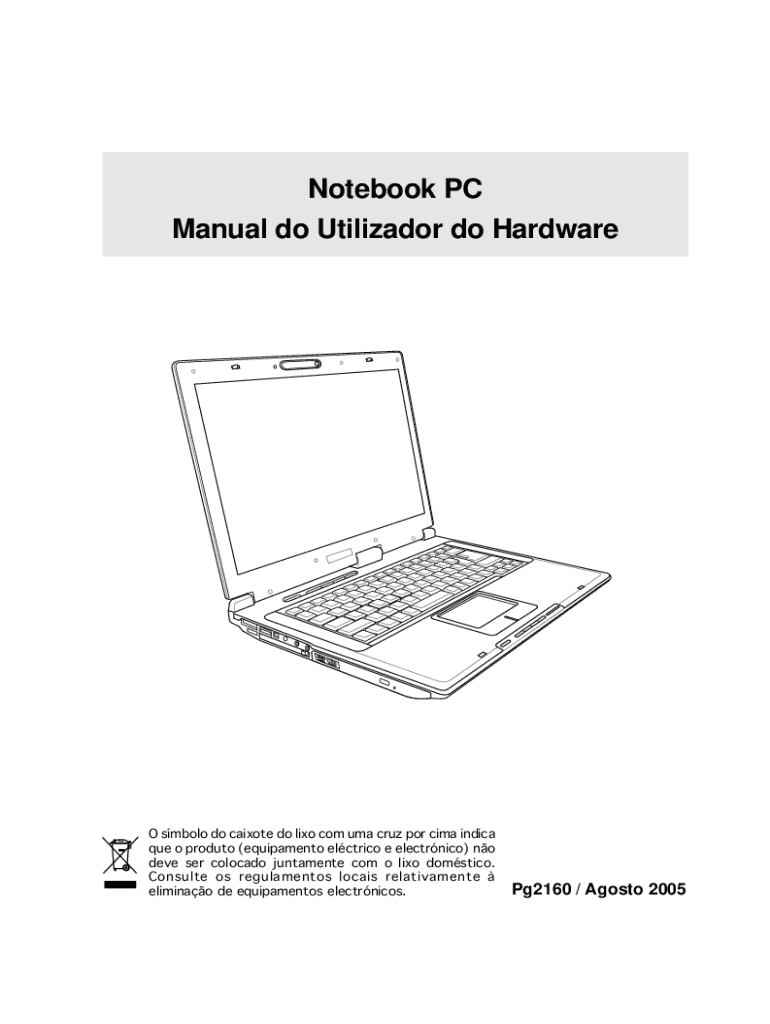 Notebook PC
Manual do Utilizador do Hardware

O símbolo do caixote do lixo com uma cruz por cima indica que o produto (equipamento eléctrico e electrónico) não deve ser colocado juntamente com o lixo doméstico. Consulte os regulamentos locais relativamente à eliminação de equipamentos electrónicos.

Pg2160 / Agosto 2005